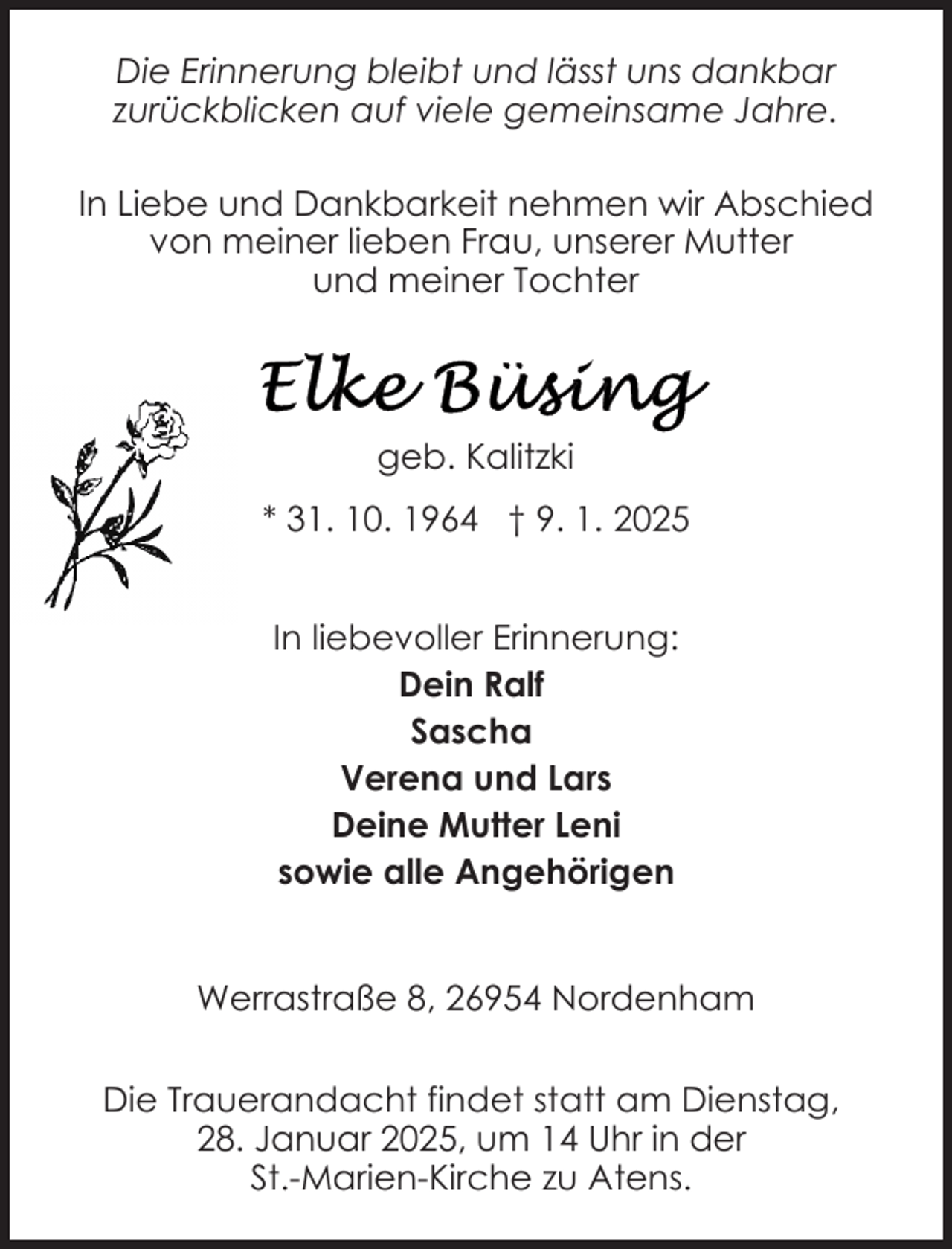 Die Erinnerung bleibt und lässt uns dankbar zurückblicken auf viele gemeinsame Jahre.

In Liebe und Dankbarkeit nehmen wir Abschied von meiner lieben Frau, unserer Mutter und meiner Tochter

Elke Büsing

geb. Kalitzki

* 31. 10. 1964 † 9. 1. 2025

In liebevoller Erinnerung:
Dein Ralf
Sascha
Verena und Lars
Deine Mutter Leni
sowie alle Angehörigen

Werrastraße 8, 26954 Nordenham

Die Trauerandacht findet statt am Dienstag, 28. Januar 2025, um 14 Uhr in der St.-Marien-Kirche zu Atens.